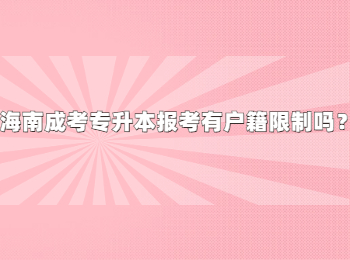 海南成考专升本报考有户籍限制吗？